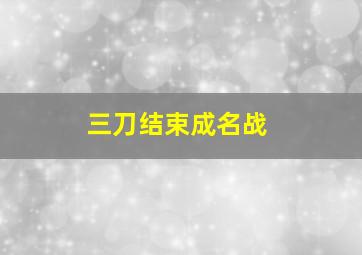 三刀结束成名战